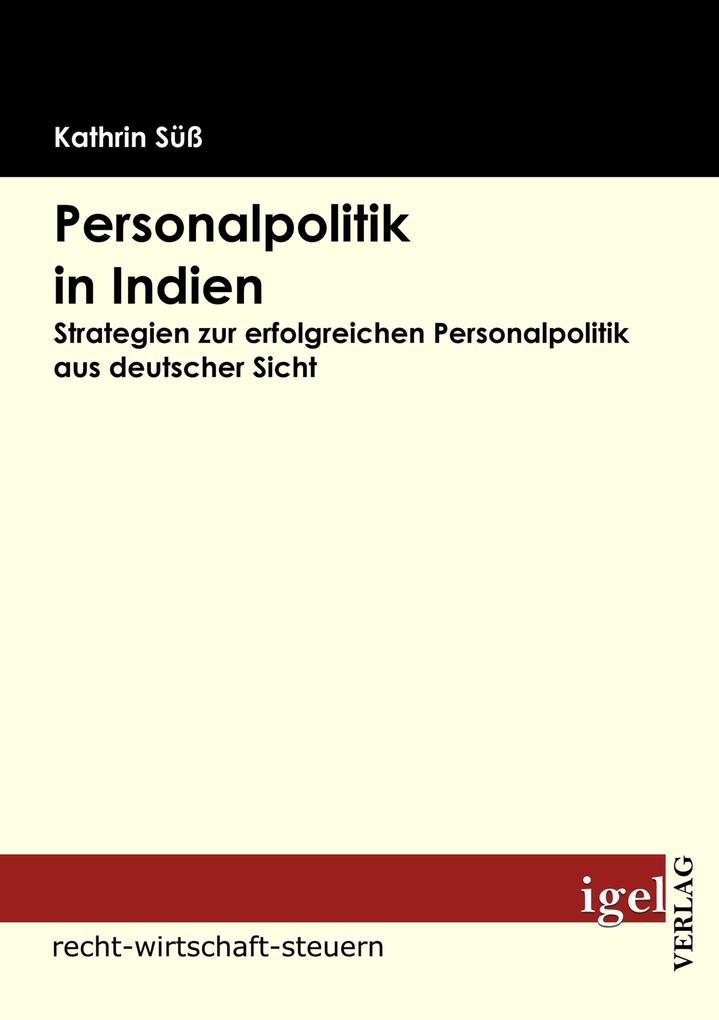 Kathrin Süß

Personalpolitik in Indien

Strategien zur erfolgreichen Personalpolitik aus deutscher Sicht

igel

VERLAG

recht-wirtschaft-steuern